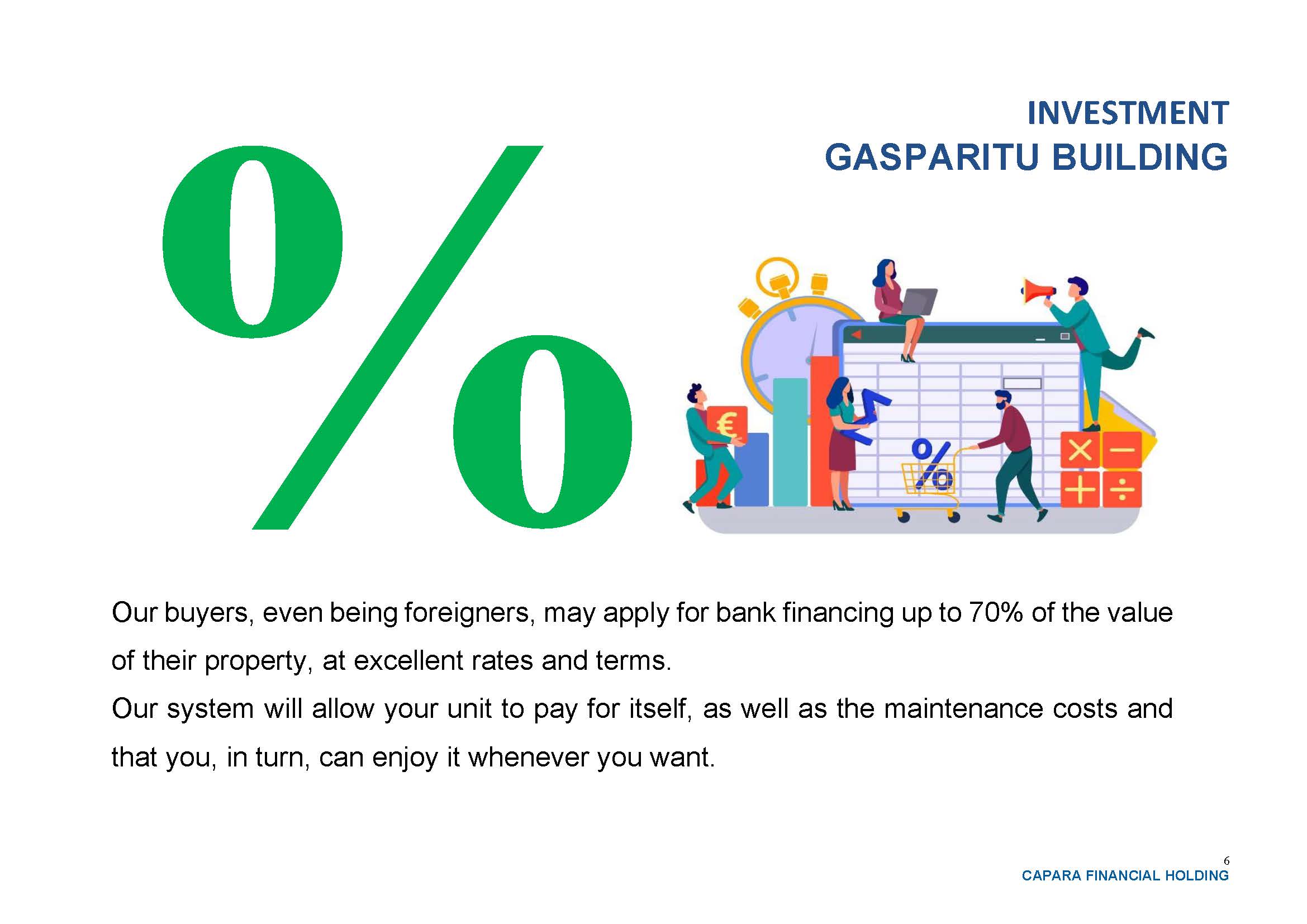 INVESTMENT
GASPARITU BUILDING

%

Our buyers, even being foreigners, may apply for bank financing up to 70% of the value of their property, at excellent rates and terms.

Our system will allow your unit to pay for itself, as well as the maintenance costs and that you, in turn, can enjoy it whenever you want.

6
CAPARA FINANCIAL HOLDING